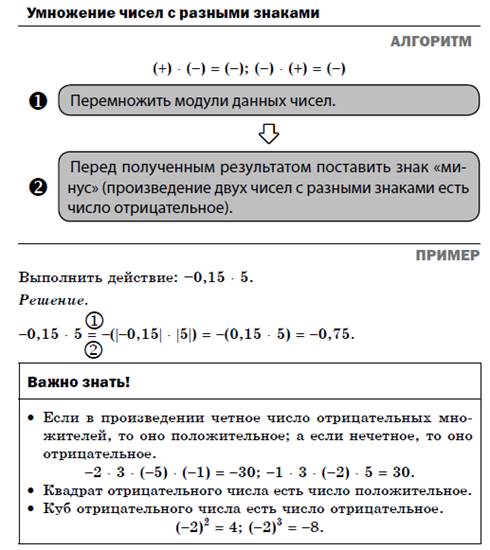 Умножение чисел с разными знаками

АЛГОРИТМ

$(+) \cdot (-) = (-)$; $(-) \cdot (+) = (-)$

❶ Перемножить модули данных чисел.

❷ Перед полученным результатом поставить знак «минус» (произведение двух чисел с разными знаками есть число отрицательное).

ПРИМЕР

Выполнить действие: $-0,15 \cdot 5$.

Решение.

$-0,15 \cdot 5 \overset{①}{\underset{②}{=}} -(|-0,15| \cdot |5|) = -(0,15 \cdot 5) = -0,75$.

Важно знать!

• Если в произведении четное число отрицательных множителей, то оно положительное; а если нечетное, то оно отрицательное.

$-2 \cdot 3 \cdot (-5) \cdot (-1) = -30$; $-1 \cdot 3 \cdot (-2) \cdot 5 = 30$.

• Квадрат отрицательного числа есть число положительное.

• Куб отрицательного числа есть число отрицательное.

$(-2)^2 = 4$; $(-2)^3 = -8$.